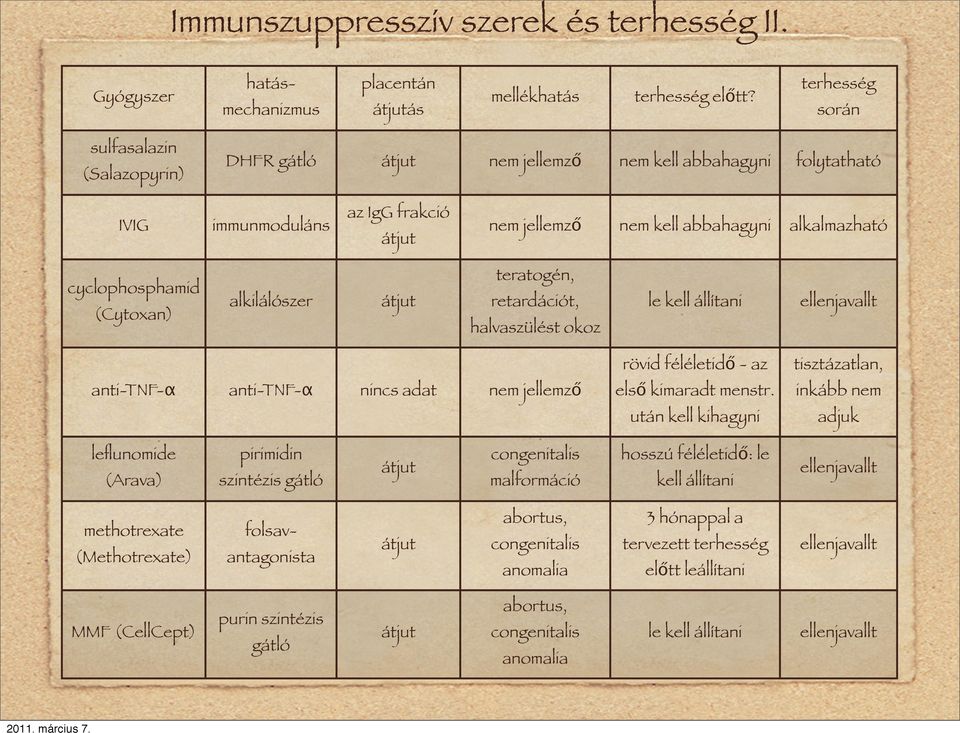 Immunszuppresszív szerek és terhesség II.

| Gyógyszer | hatás-mechanizmus | placentán átjutás | mellékhatás | terhesség előtt? | terhesség során |
|---|---|---|---|---|---|
| sulfasalazin (Salazopyrin) | DHFR gátló | átjut | nem jellemző | nem kell abbahagyni | folytatható |
| IVIG | immunmoduláns | az IgG frakció átjut | nem jellemző | nem kell abbahagyni | alkalmazható |
| cyclophosphamid (Cytoxan) | alkilálószer | átjut | teratogén, retardációt, halvaszülést okoz | le kell állítani | ellenjavallt |
| anti-TNF-α | anti-TNF-α | nincs adat | nem jellemző | rövid féléletidő - az első kimaradt menstr. után kell kihagyni | tisztázatlan, inkább nem adjuk |
| leflunomide (Arava) | pirimidin szintézis gátló | átjut | congenitalis malformáció | hosszú féléletidő: le kell állítani | ellenjavallt |
| methotrexate (Methotrexate) | folsav-antagonista | átjut | abortus, congenitalis anomalia | 3 hónappal a tervezett terhesség előtt leállítani | ellenjavallt |
| MMF (CellCept) | purin szintézis gátló | átjut | abortus, congenitalis anomalia | le kell állítani | ellenjavallt |

2011. március 7.